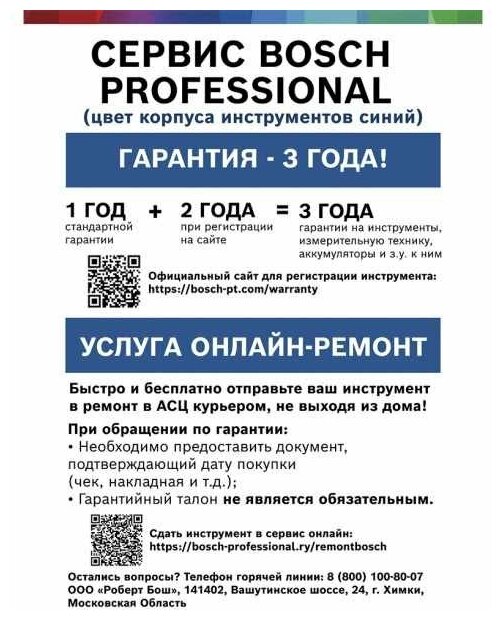 СЕРВИС BOSCH PROFESSIONAL

(цвет корпуса инструментов синий)

ГАРАНТИЯ - 3 ГОДА!

1 ГОД
стандартной гарантии

+

2 ГОДА
при регистрации на сайте

=

3 ГОДА
гарантии на инструменты, измерительную технику, аккумуляторы и з.у. к ним

Официальный сайт для регистрации инструмента:
https://bosch-pt.com/warranty

УСЛУГА ОНЛАЙН-РЕМОНТ

Быстро и бесплатно отправьте ваш инструмент в ремонт в АСЦ курьером, не выходя из дома!

При обращении по гарантии:
• Необходимо предоставить документ, подтверждающий дату покупки (чек, накладная и т.д.);
• Гарантийный талон не является обязательным.

Сдать инструмент в сервис онлайн:
https://bosch-professional.ry/remontbosch

Остались вопросы? Телефон горячей линии: 8 (800) 100-80-07
ООО «Роберт Бош», 141402, Вашутинское шоссе, 24, г. Химки, Московская Область